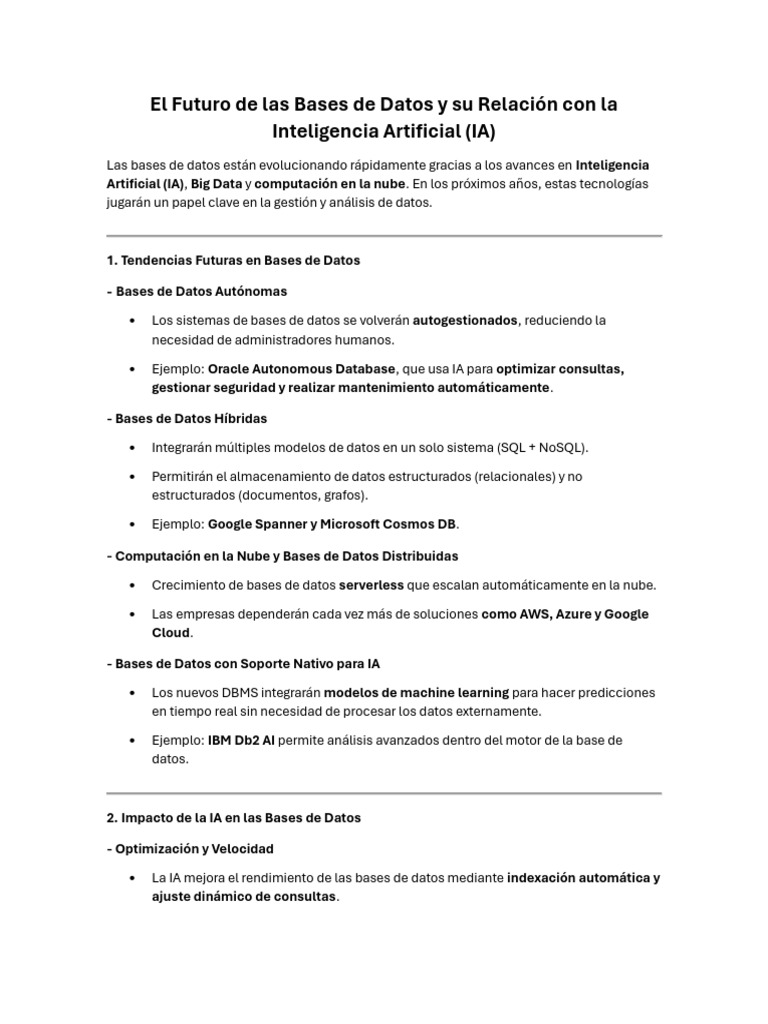 El Futuro de las Bases de Datos y su Relación con la Inteligencia Artificial (IA)

Las bases de datos están evolucionando rápidamente gracias a los avances en Inteligencia Artificial (IA), Big Data y computación en la nube. En los próximos años, estas tecnologías jugarán un papel clave en la gestión y análisis de datos.

1. Tendencias Futuras en Bases de Datos

- Bases de Datos Autónomas

• Los sistemas de bases de datos se volverán autogestionados, reduciendo la necesidad de administradores humanos.

• Ejemplo: Oracle Autonomous Database, que usa IA para optimizar consultas, gestionar seguridad y realizar mantenimiento automáticamente.

- Bases de Datos Híbridas

• Integrarán múltiples modelos de datos en un solo sistema (SQL + NoSQL).

• Permitirán el almacenamiento de datos estructurados (relacionales) y no estructurados (documentos, grafos).

• Ejemplo: Google Spanner y Microsoft Cosmos DB.

- Computación en la Nube y Bases de Datos Distribuidas

• Crecimiento de bases de datos serverless que escalan automáticamente en la nube.

• Las empresas dependerán cada vez más de soluciones como AWS, Azure y Google Cloud.

- Bases de Datos con Soporte Nativo para IA

• Los nuevos DBMS integrarán modelos de machine learning para hacer predicciones en tiempo real sin necesidad de procesar los datos externamente.

• Ejemplo: IBM Db2 AI permite análisis avanzados dentro del motor de la base de datos.

2. Impacto de la IA en las Bases de Datos

- Optimización y Velocidad

• La IA mejora el rendimiento de las bases de datos mediante indexación automática y ajuste dinámico de consultas.